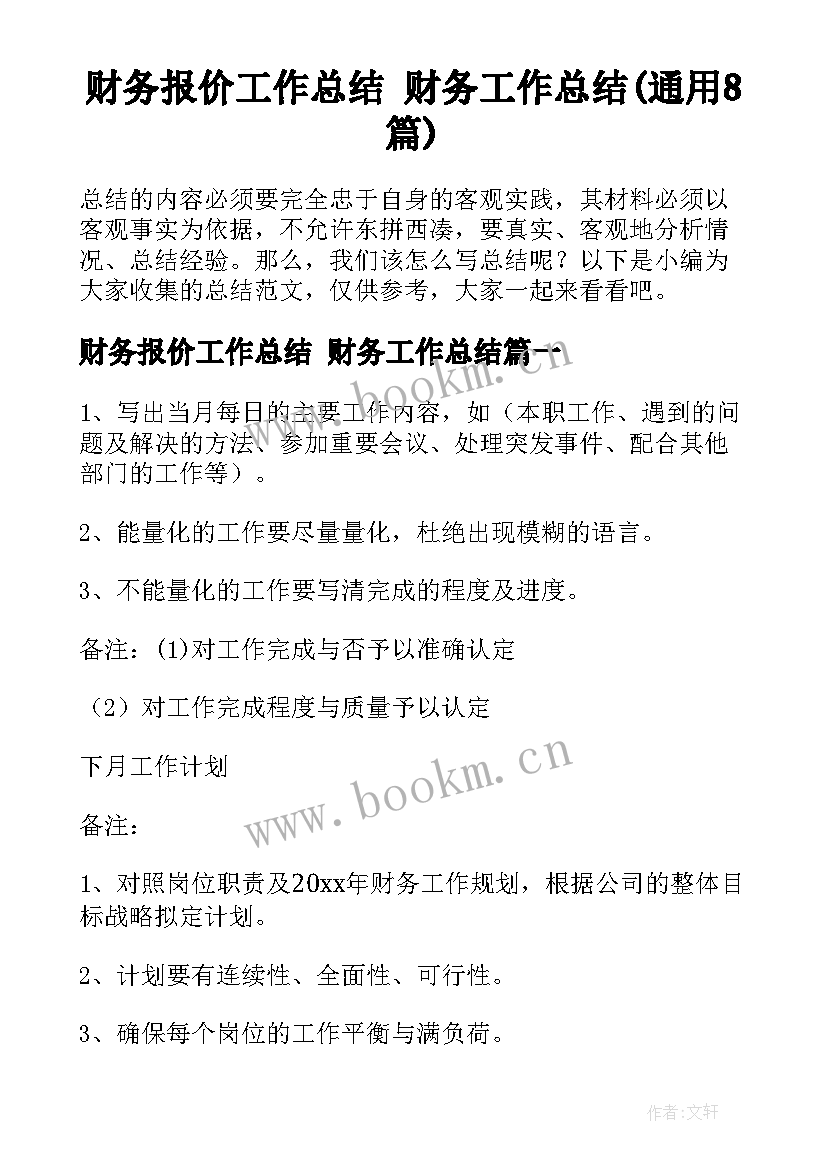 财务报价工作总结 财务工作总结(通用8篇)

总结的内容必须要完全忠于自身的客观实践，其材料必须以客观事实为依据，不允许东拼西凑，要真实、客观地分析情况、总结经验。那么，我们该怎么写总结呢？以下是小编为大家收集的总结范文，仅供参考，大家一起来看看吧。

财务报价工作总结 财务工作总结篇一

www.bookm.cn

1、写出当月每日的主要工作内容，如（本职工作、遇到的问题及解决的方法、参加重要会议、处理突发事件、配合其他部门的工作等）。

2、能量化的工作要尽量量化，杜绝出现模糊的语言。

3、不能量化的工作要写清完成的程度及进度。

备注：(1)对工作完成与否予以准确认定

（2）对工作完成程度与质量予以认定

下月工作计划

www.bookm.cn

备注：

1、对照岗位职责及20xx年财务工作规划，根据公司的整体目标战略拟定计划。

2、计划要有连续性、全面性、可行性。

3、确保每个岗位的工作平衡与满负荷。

作者:文轩